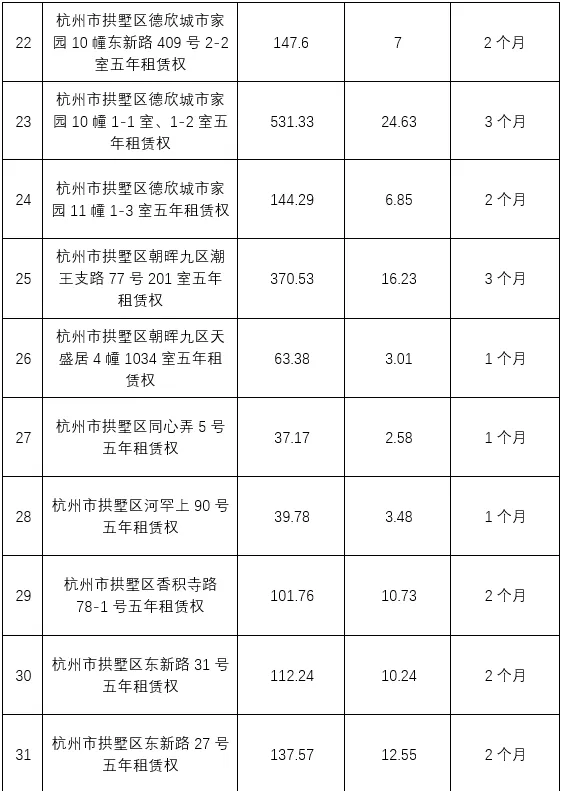 | 22 | 杭州市拱墅区德欣城市家园10幢东新路409号2-2室五年租赁权 | 147.6 | 7 | 2个月 |
|---|---|---|---|---|
| 23 | 杭州市拱墅区德欣城市家园10幢1-1室、1-2室五年租赁权 | 531.33 | 24.63 | 3个月 |
| 24 | 杭州市拱墅区德欣城市家园11幢1-3室五年租赁权 | 144.29 | 6.85 | 2个月 |
| 25 | 杭州市拱墅区朝晖九区潮王支路77号201室五年租赁权 | 370.53 | 16.23 | 3个月 |
| 26 | 杭州市拱墅区朝晖九区天盛居4幢1034室五年租赁权 | 63.38 | 3.01 | 1个月 |
| 27 | 杭州市拱墅区同心弄5号五年租赁权 | 37.17 | 2.58 | 1个月 |
| 28 | 杭州市拱墅区河罕上90号五年租赁权 | 39.78 | 3.48 | 1个月 |
| 29 | 杭州市拱墅区香积寺路78-1号五年租赁权 | 101.76 | 10.73 | 2个月 |
| 30 | 杭州市拱墅区东新路31号五年租赁权 | 112.24 | 10.24 | 2个月 |
| 31 | 杭州市拱墅区东新路27号五年租赁权 | 137.57 | 12.55 | 2个月 |